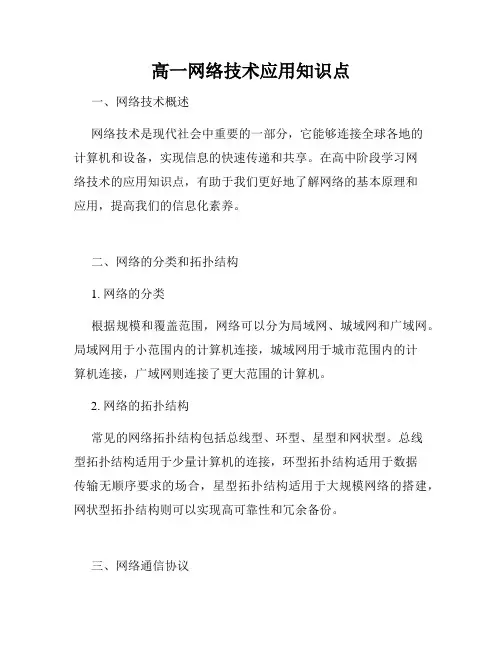 高一网络技术应用知识点

一、网络技术概述

网络技术是现代社会中重要的一部分，它能够连接全球各地的计算机和设备，实现信息的快速传递和共享。在高中阶段学习网络技术的应用知识点，有助于我们更好地了解网络的基本原理和应用，提高我们的信息化素养。

二、网络的分类和拓扑结构

1. 网络的分类

根据规模和覆盖范围，网络可以分为局域网、城域网和广域网。局域网用于小范围内的计算机连接，城域网用于城市范围内的计算机连接，广域网则连接了更大范围的计算机。

2. 网络的拓扑结构

常见的网络拓扑结构包括总线型、环型、星型和网状型。总线型拓扑结构适用于少量计算机的连接，环型拓扑结构适用于数据传输无顺序要求的场合，星型拓扑结构适用于大规模网络的搭建，网状型拓扑结构则可以实现高可靠性和冗余备份。

三、网络通信协议